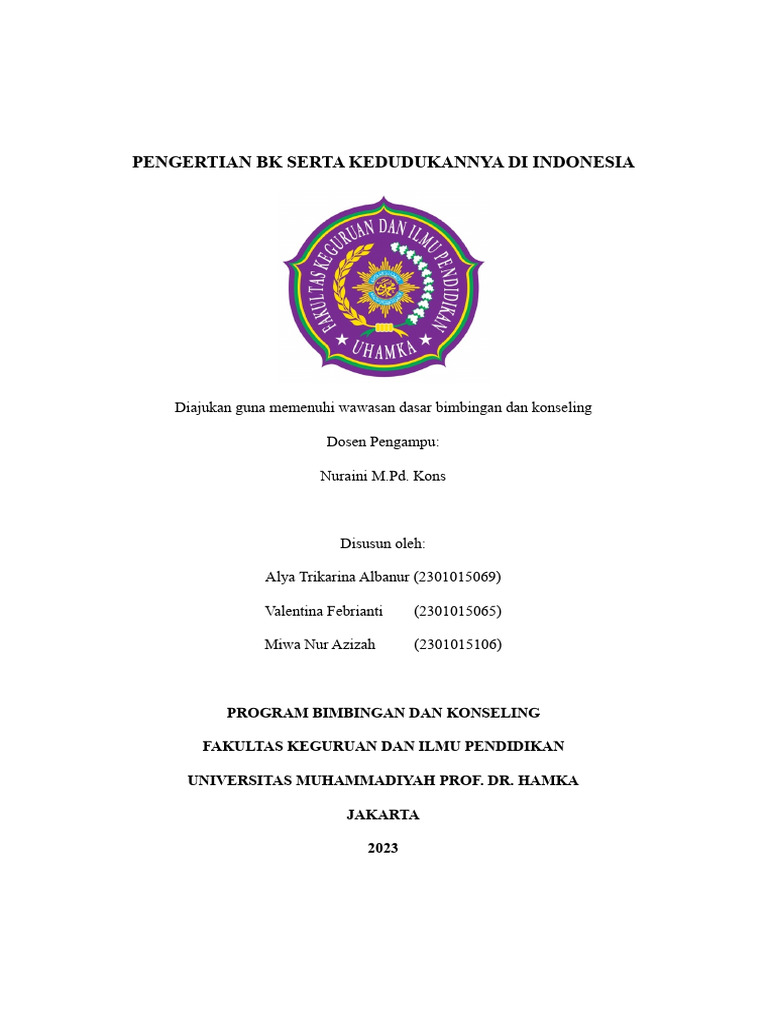 PENGERTIAN BK SERTA KEDUDUKANNYA DI INDONESIA

FAKULTAS KEGURUAN DAN ILMU PENDIDIKAN
UHAMKA

Diajukan guna memenuhi wawasan dasar bimbingan dan konseling

Dosen Pengampu:

Nuraini M.Pd. Kons

Disusun oleh:

Alya Trikarina Albanur (2301015069)

Valentina Febrianti (2301015065)

Miwa Nur Azizah (2301015106)

PROGRAM BIMBINGAN DAN KONSELING

FAKULTAS KEGURUAN DAN ILMU PENDIDIKAN

UNIVERSITAS MUHAMMADIYAH PROF. DR. HAMKA

JAKARTA

2023